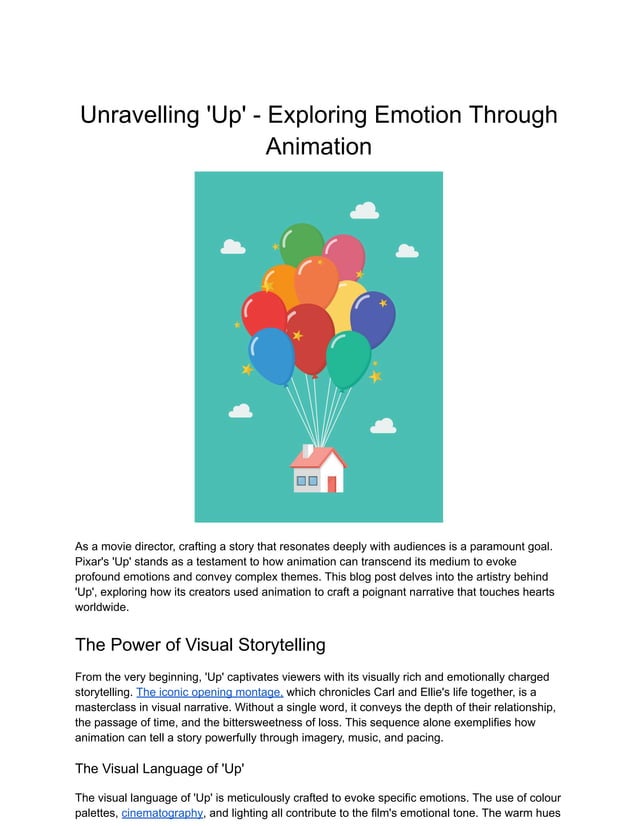 Unravelling 'Up' - Exploring Emotion Through Animation

As a movie director, crafting a story that resonates deeply with audiences is a paramount goal. Pixar's 'Up' stands as a testament to how animation can transcend its medium to evoke profound emotions and convey complex themes. This blog post delves into the artistry behind 'Up', exploring how its creators used animation to craft a poignant narrative that touches hearts worldwide.

The Power of Visual Storytelling

From the very beginning, 'Up' captivates viewers with its visually rich and emotionally charged storytelling. The iconic opening montage, which chronicles Carl and Ellie's life together, is a masterclass in visual narrative. Without a single word, it conveys the depth of their relationship, the passage of time, and the bittersweetness of loss. This sequence alone exemplifies how animation can tell a story powerfully through imagery, music, and pacing.

The Visual Language of 'Up'

The visual language of 'Up' is meticulously crafted to evoke specific emotions. The use of colour palettes, cinematography, and lighting all contribute to the film's emotional tone. The warm hues